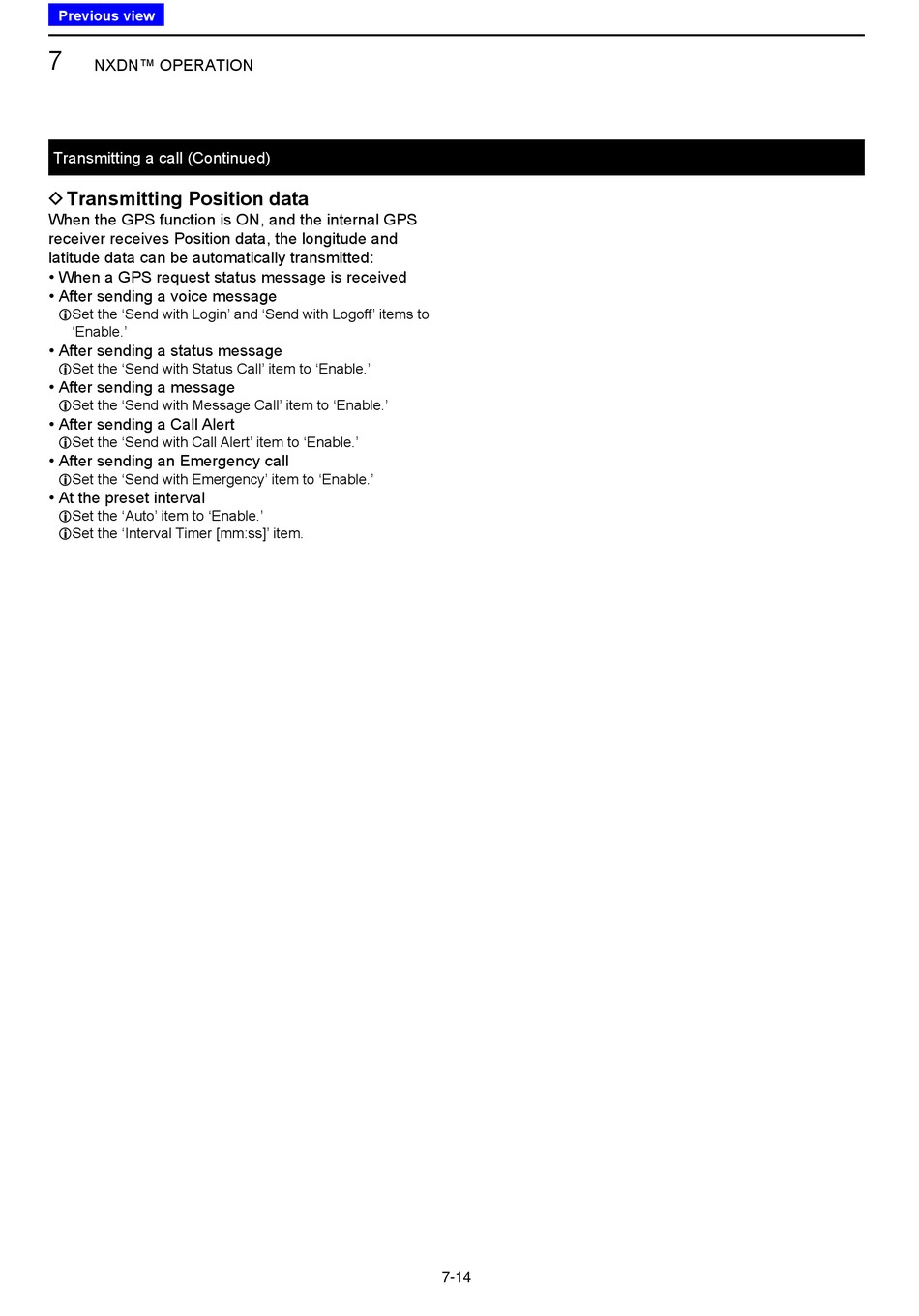 Previous view

7 NXDN™ OPERATION

Transmitting a call (Continued)

◇ Transmitting Position data
When the GPS function is ON, and the internal GPS receiver receives Position data, the longitude and latitude data can be automatically transmitted:
• When a GPS request status message is received
• After sending a voice message
ⓘSet the ‘Send with Login’ and ‘Send with Logoff’ items to ‘Enable.’
• After sending a status message
ⓘSet the ‘Send with Status Call’ item to ‘Enable.’
• After sending a message
ⓘSet the ‘Send with Message Call’ item to ‘Enable.’
• After sending a Call Alert
ⓘSet the ‘Send with Call Alert’ item to ‘Enable.’
• After sending an Emergency call
ⓘSet the ‘Send with Emergency’ item to ‘Enable.’
• At the preset interval
ⓘSet the ‘Auto’ item to ‘Enable.’
ⓘSet the ‘Interval Timer [mm:ss]’ item.

7-14